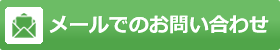 メールでのお問い合わせ